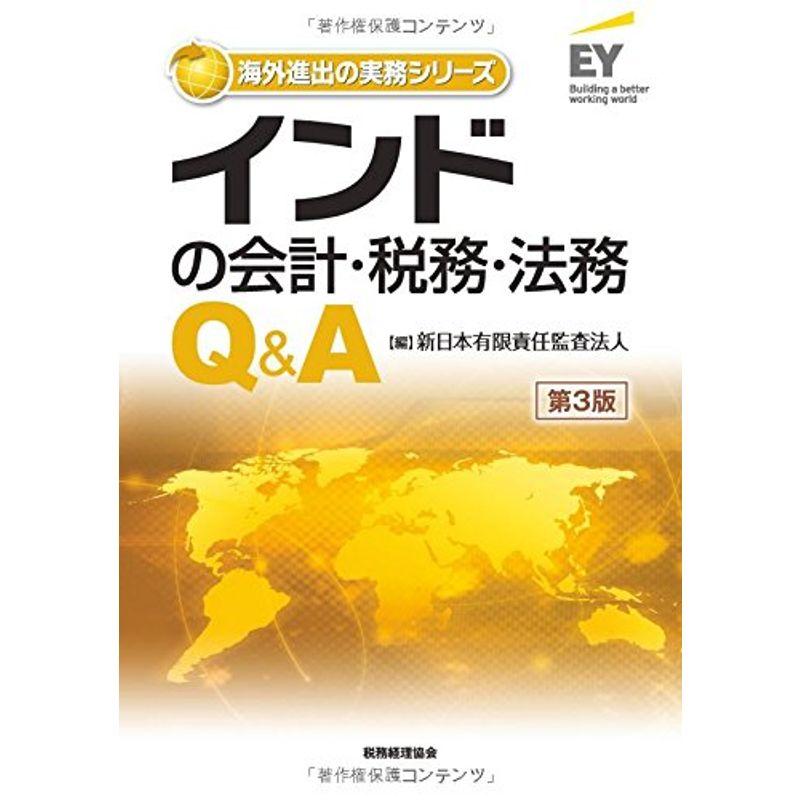 「著作権保護コンテンツ」

海外進出の実務シリーズ

EY
Building a better working world

インド
の会計・税務・法務
Q&A

【編】新日本有限責任監査法人

第3版

税務経理協会

「著作権保護コンテンツ」